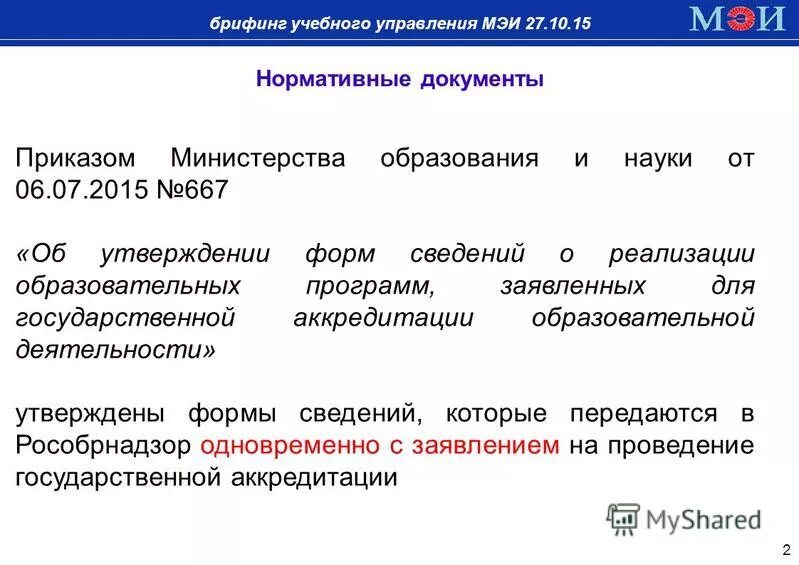 брифинг учебного управления МЭИ 27.10.15

МЭИ

Нормативные документы

Приказом Министерства образования и науки от 06.07.2015 №667

«Об утверждении форм сведений о реализации образовательных программ, заявленных для государственной аккредитации образовательной деятельности»

утверждены формы сведений, которые передаются в Рособрнадзор одновременно с заявлением на проведение государственной аккредитации

MyShared

2